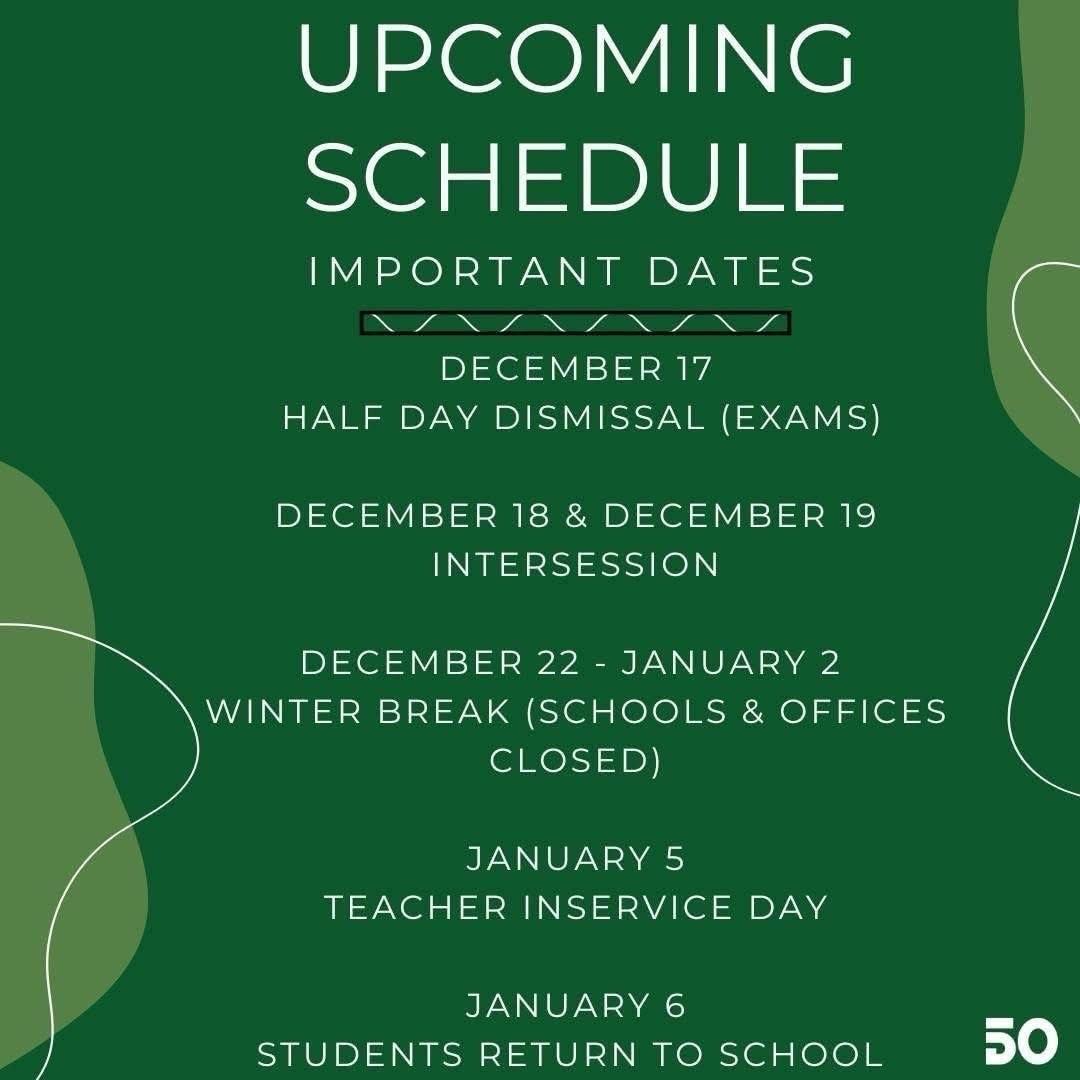 UPCOMING SCHEDULE

IMPORTANT DATES

DECEMBER 17
HALF DAY DISMISSAL (EXAMS)

DECEMBER 18 & DECEMBER 19
INTERSESSION

DECEMBER 22 - JANUARY 2
WINTER BREAK (SCHOOLS & OFFICES CLOSED)

JANUARY 5
TEACHER INSERVICE DAY

JANUARY 6
STUDENTS RETURN TO SCHOOL

50